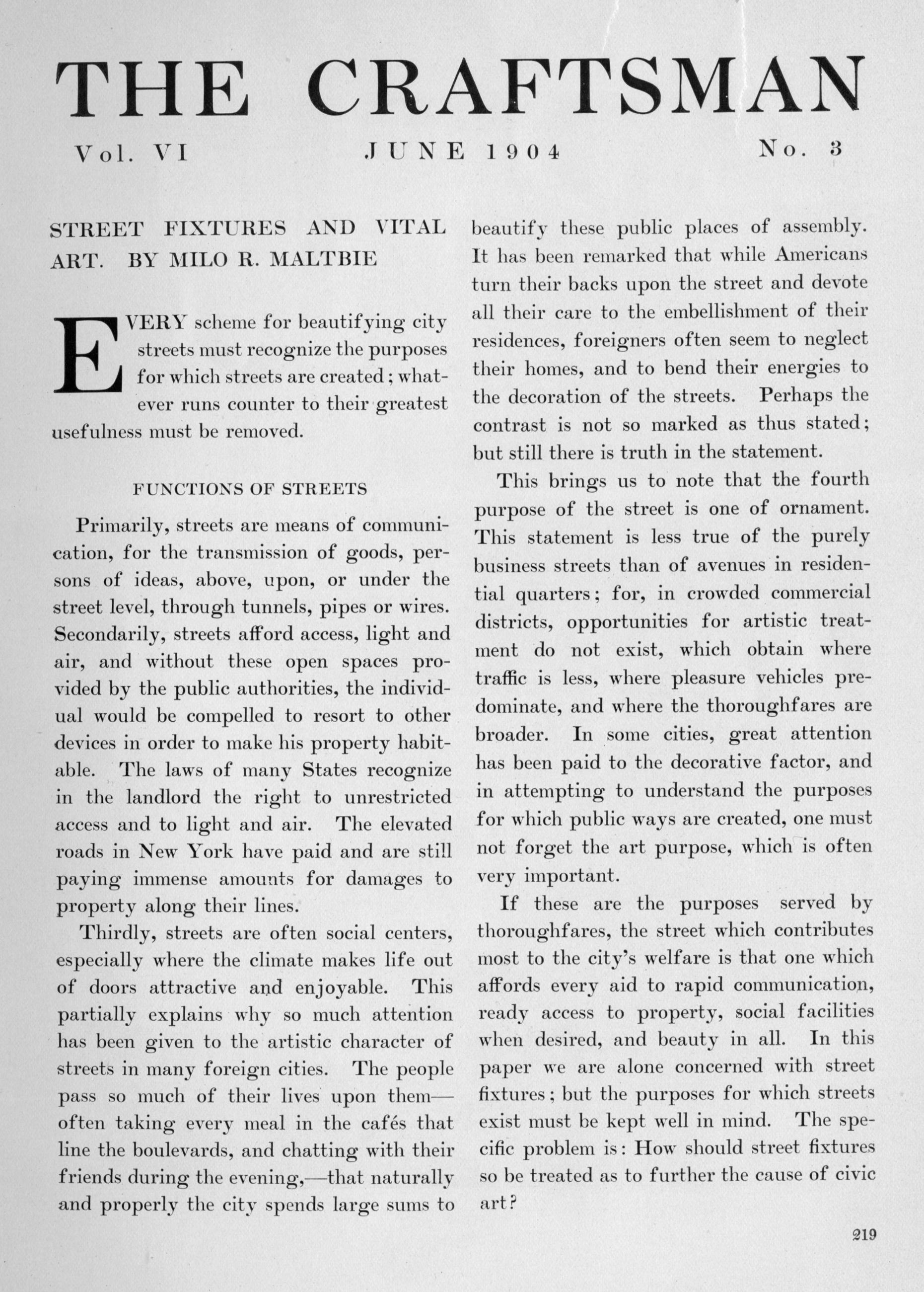 THE CRAFTSMAN

Vol. VI JUNE 1904 No. 3

STREET FIXTURES AND VITAL ART. BY MILO R. MALTBIE

EVERY scheme for beautifying city streets must recognize the purposes for which streets are created; whatever runs counter to their greatest usefulness must be removed.

FUNCTIONS OF STREETS

Primarily, streets are means of communication, for the transmission of goods, persons of ideas, above, upon, or under the street level, through tunnels, pipes or wires. Secondarily, streets afford access, light and air, and without these open spaces provided by the public authorities, the individual would be compelled to resort to other devices in order to make his property habitable. The laws of many States recognize in the landlord the right to unrestricted access and to light and air. The elevated roads in New York have paid and are still paying immense amounts for damages to property along their lines.

Thirdly, streets are often social centers, especially where the climate makes life out of doors attractive and enjoyable. This partially explains why so much attention has been given to the artistic character of streets in many foreign cities. The people pass so much of their lives upon them—often taking every meal in the cafés that line the boulevards, and chatting with their friends during the evening,—that naturally and properly the city spends large sums to beautify these public places of assembly. It has been remarked that while Americans turn their backs upon the street and devote all their care to the embellishment of their residences, foreigners often seem to neglect their homes, and to bend their energies to the decoration of the streets. Perhaps the contrast is not so marked as thus stated; but still there is truth in the statement.

This brings us to note that the fourth purpose of the street is one of ornament. This statement is less true of the purely business streets than of avenues in residential quarters; for, in crowded commercial districts, opportunities for artistic treatment do not exist, which obtain where traffic is less, where pleasure vehicles predominate, and where the thoroughfares are broader. In some cities, great attention has been paid to the decorative factor, and in attempting to understand the purposes for which public ways are created, one must not forget the art purpose, which is often very important.

If these are the purposes served by thoroughfares, the street which contributes most to the city's welfare is that one which affords every aid to rapid communication, ready access to property, social facilities when desired, and beauty in all. In this paper we are alone concerned with street fixtures; but the purposes for which streets exist must be kept well in mind. The specific problem is: How should street fixtures so be treated as to further the cause of civic art?

219